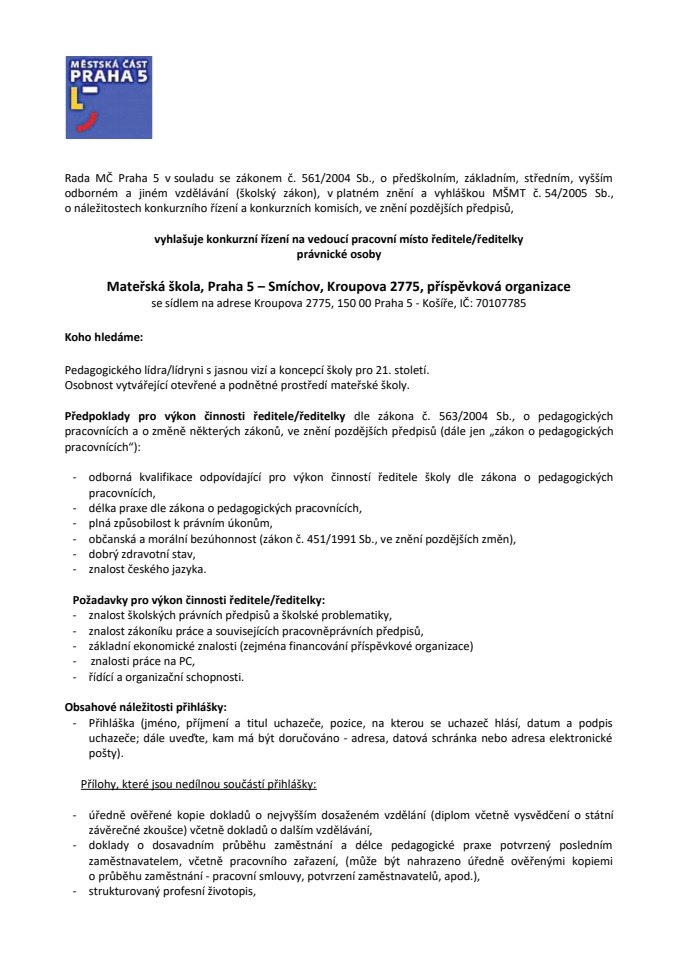 MĚSTSKÁ ČÁST PRAHA 5

Rada MČ Praha 5 v souladu se zákonem č. 561/2004 Sb., o předškolním, základním, středním, vyšším odborném a jiném vzdělávání (školský zákon), v platném znění a vyhláškou MŠMT č. 54/2005 Sb., o náležitostech konkurzního řízení a konkurzních komisích, ve znění pozdějších předpisů,

vyhlašuje konkurzní řízení na vedoucí pracovní místo ředitele/ředitelky právnické osoby

Mateřská škola, Praha 5 – Smíchov, Kroupova 2775, příspěvková organizace
se sídlem na adrese Kroupova 2775, 150 00 Praha 5 - Košíře, IČ: 70107785

Koho hledáme:

Pedagogického lídra/lídryni s jasnou vizí a koncepcí školy pro 21. století.
Osobnost vytvářející otevřené a podnětné prostředí mateřské školy.

Předpoklady pro výkon činnosti ředitele/ředitelky dle zákona č. 563/2004 Sb., o pedagogických pracovnících a o změně některých zákonů, ve znění pozdějších předpisů (dále jen „zákon o pedagogických pracovnících"):

- odborná kvalifikace odpovídající pro výkon činností ředitele školy dle zákona o pedagogických pracovnících,
- délka praxe dle zákona o pedagogických pracovnících,
- plná způsobilost k právním úkonům,
- občanská a morální bezúhonnost (zákon č. 451/1991 Sb., ve znění pozdějších změn),
- dobrý zdravotní stav,
- znalost českého jazyka.

Požadavky pro výkon činnosti ředitele/ředitelky:
- znalost školských právních předpisů a školské problematiky,
- znalost zákoníku práce a souvisejících pracovněprávních předpisů,
- základní ekonomické znalosti (zejména financování příspěvkové organizace)
- znalosti práce na PC,
- řídící a organizační schopnosti.

Obsahové náležitosti přihlášky:
- Přihláška (jméno, příjmení a titul uchazeče, pozice, na kterou se uchazeč hlásí, datum a podpis uchazeče; dále uveďte, kam má být doručováno - adresa, datová schránka nebo adresa elektronické pošty).

Přílohy, které jsou nedílnou součástí přihlášky:

- úředně ověřené kopie dokladů o nejvyšším dosaženém vzdělání (diplom včetně vysvědčení o státní závěrečné zkoušce) včetně dokladů o dalším vzdělávání,
- doklady o dosavadním průběhu zaměstnání a délce pedagogické praxe potvrzený posledním zaměstnavatelem, včetně pracovního zařazení, (může být nahrazeno úředně ověřenými kopiemi o průběhu zaměstnání - pracovní smlouvy, potvrzení zaměstnavatelů, apod.),
- strukturovaný profesní životopis,